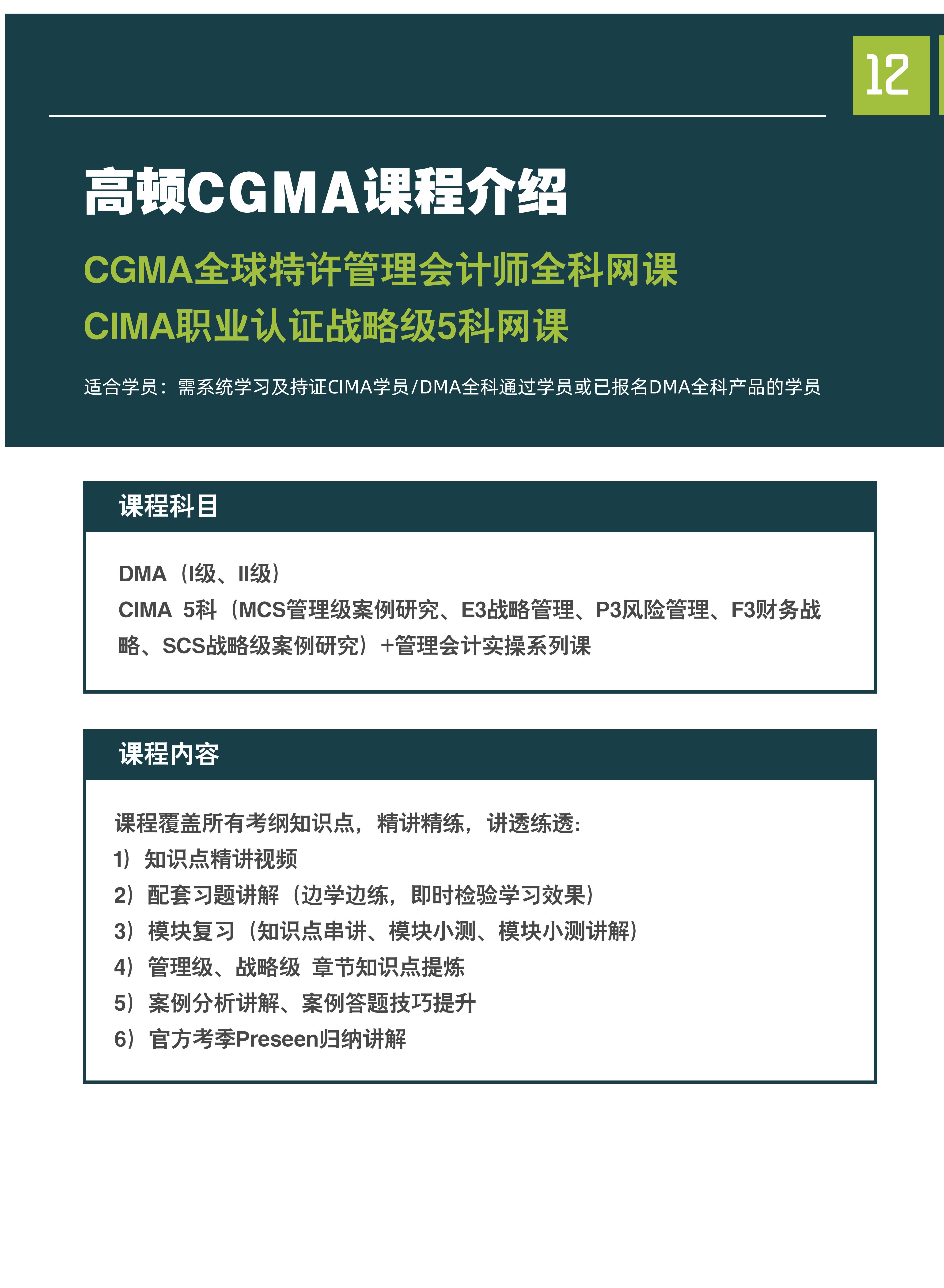 12

高顿CGMA课程介绍

CGMA全球特许管理会计师全科网课
CIMA职业认证战略级5科网课

适合学员：需系统学习及持证CIMA学员/DMA全科通过学员或已报名DMA全科产品的学员

课程科目

DMA（I级、II级）
CIMA 5科（MCS管理级案例研究、E3战略管理、P3风险管理、F3财务战略、SCS战略级案例研究）+管理会计实操系列课

课程内容

课程覆盖所有考纲知识点，精讲精练，讲透练透：
1）知识点精讲视频
2）配套习题讲解（边学边练，即时检验学习效果）
3）模块复习（知识点串讲、模块小测、模块小测讲解）
4）管理级、战略级 章节知识点提炼
5）案例分析讲解、案例答题技巧提升
6）官方考季Preseen归纳讲解